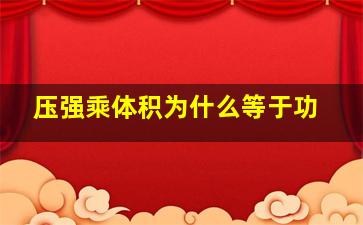 压强乘体积为什么等于功